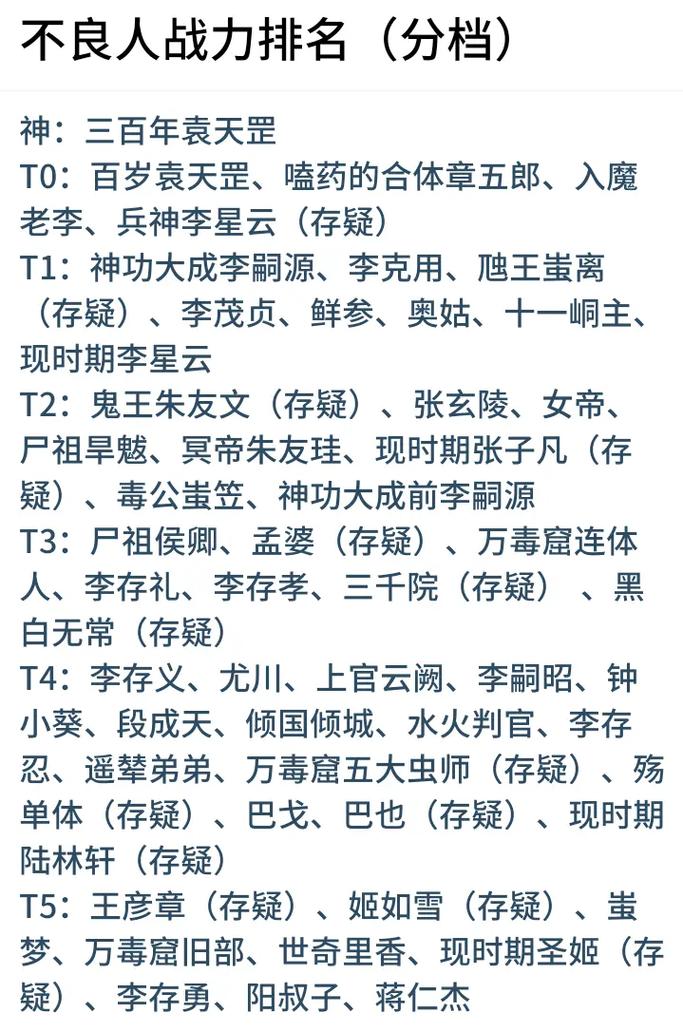 不良人战力排名（分档）

神：三百年袁天罡
T0：百岁袁天罡、嗑药的合体章五郎、入魔老李、兵神李星云（存疑）
T1：神功大成李嗣源、李克用、虺王蚩离（存疑）、李茂贞、鲜参、奥姑、十一峒主、现时期李星云
T2：鬼王朱友文（存疑）、张玄陵、女帝、尸祖旱魃、冥帝朱友珪、现时期张子凡（存疑）、毒公蚩笠、神功大成前李嗣源
T3：尸祖侯卿、孟婆（存疑）、万毒窟连体人、李存礼、李存孝、三千院（存疑）、黑白无常（存疑）
T4：李存义、尤川、上官云阙、李嗣昭、钟小葵、段成天、倾国倾城、水火判官、李存忍、遥辇弟弟、万毒窟五大虫师（存疑）、殇单体（存疑）、巴戈、巴也（存疑）、现时期陆林轩（存疑）
T5：王彦章（存疑）、姬如雪（存疑）、蚩梦、万毒窟旧部、世奇里香、现时期圣姬（存疑）、李存勇、阳叔子、蒋仁杰